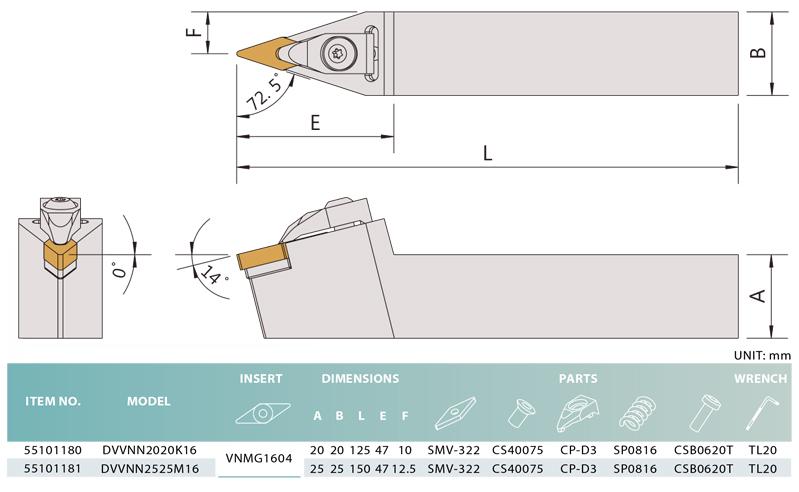 F

B

72.5°

E

L

0°

14°

A

UNIT: mm

| ITEM NO. | MODEL | INSERT | DIMENSIONS A | B | L | E | F | PARTS | | | | | WRENCH |
|---|---|---|---|---|---|---|---|---|---|---|---|---|---|
| 55101180 | DVVNN2020K16 | VNMG1604 | 20 | 20 | 125 | 47 | 10 | SMV-322 | CS40075 | CP-D3 | SP0816 | CSB0620T | TL20 |
| 55101181 | DVVNN2525M16 | VNMG1604 | 25 | 25 | 150 | 47 | 12.5 | SMV-322 | CS40075 | CP-D3 | SP0816 | CSB0620T | TL20 |